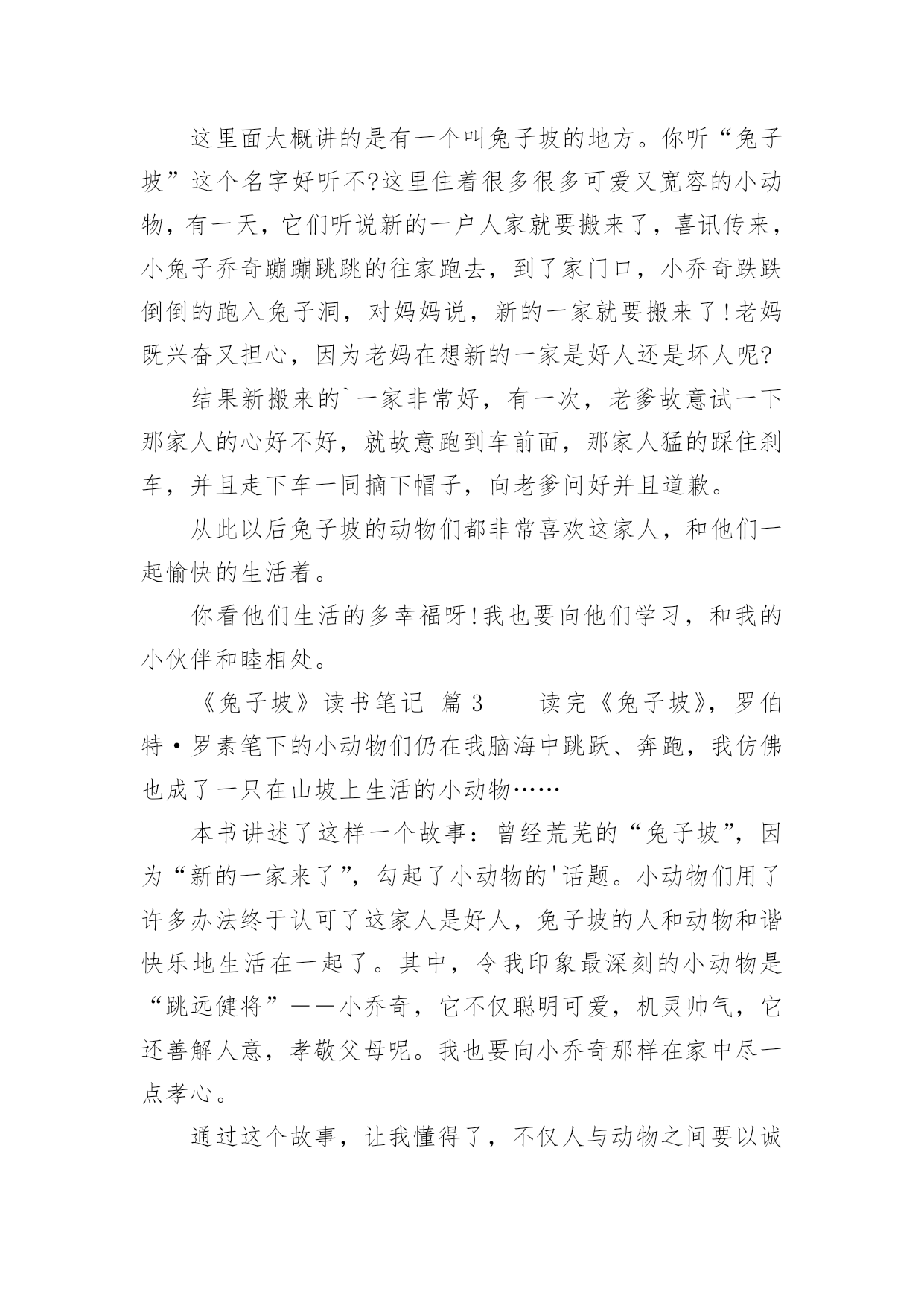 这里面大概讲的是有一个叫兔子坡的地方。你听“兔子坡”这个名字好听不?这里住着很多很多可爱又宽容的小动物，有一天，它们听说新的一户人家就要搬来了，喜讯传来，小兔子乔奇蹦蹦跳跳的往家跑去，到了家门口，小乔奇跌跌倒倒的跑入兔子洞，对妈妈说，新的一家就要搬来了!老妈既兴奋又担心，因为老妈在想新的一家是好人还是坏人呢?

结果新搬来的`一家非常好，有一次，老爹故意试一下那家人的心好不好，就故意跑到车前面，那家人猛的踩住刹车，并且走下车一同摘下帽子，向老爹问好并且道歉。

从此以后兔子坡的动物们都非常喜欢这家人，和他们一起愉快的生活着。

你看他们生活的多幸福呀!我也要向他们学习，和我的小伙伴和睦相处。

《兔子坡》读书笔记 篇3 读完《兔子坡》，罗伯特·罗素笔下的小动物们仍在我脑海中跳跃、奔跑，我仿佛也成了一只在山坡上生活的小动物……

本书讲述了这样一个故事：曾经荒芜的“兔子坡”，因为“新的一家来了”，勾起了小动物的'话题。小动物们用了许多办法终于认可了这家人是好人，兔子坡的人和动物和谐快乐地生活在一起了。其中，令我印象最深刻的小动物是“跳远健将”——小乔奇，它不仅聪明可爱，机灵帅气，它还善解人意，孝敬父母呢。我也要向小乔奇那样在家中尽一点孝心。

通过这个故事，让我懂得了，不仅人与动物之间要以诚